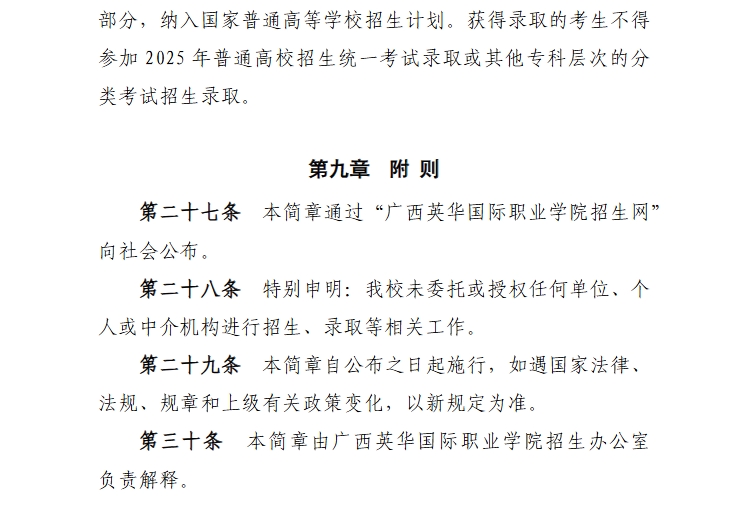 部分，纳入国家普通高等学校招生计划。获得录取的考生不得参加 2025 年普通高校招生统一考试录取或其他专科层次的分类考试招生录取。

第九章　附 则

第二十七条　本简章通过“广西英华国际职业学院招生网”向社会公布。

第二十八条　特别申明：我校未委托或授权任何单位、个人或中介机构进行招生、录取等相关工作。

第二十九条　本简章自公布之日起施行，如遇国家法律、法规、规章和上级有关政策变化，以新规定为准。

第三十条　本简章由广西英华国际职业学院招生办公室负责解释。